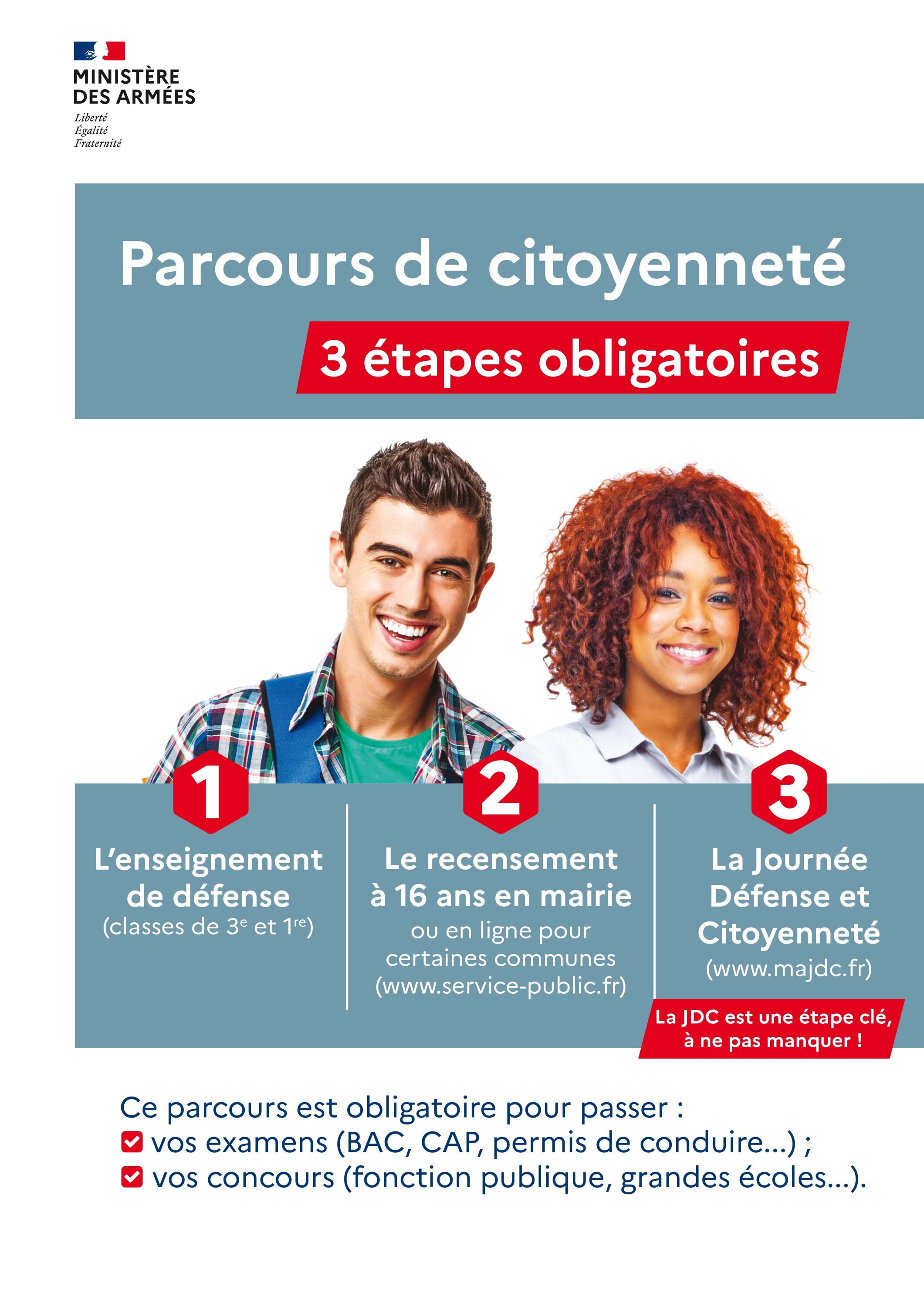 MINISTÈRE
DES ARMÉES
Liberté
Égalité
Fraternité

Parcours de citoyenneté

3 étapes obligatoires

1
L'enseignement de défense
(classes de 3e et 1re)

2
Le recensement à 16 ans en mairie
ou en ligne pour certaines communes (www.service-public.fr)

3
La Journée Défense et Citoyenneté
(www.majdc.fr)

La JDC est une étape clé, à ne pas manquer !

Ce parcours est obligatoire pour passer :
☑ vos examens (BAC, CAP, permis de conduire...) ;
☑ vos concours (fonction publique, grandes écoles...).